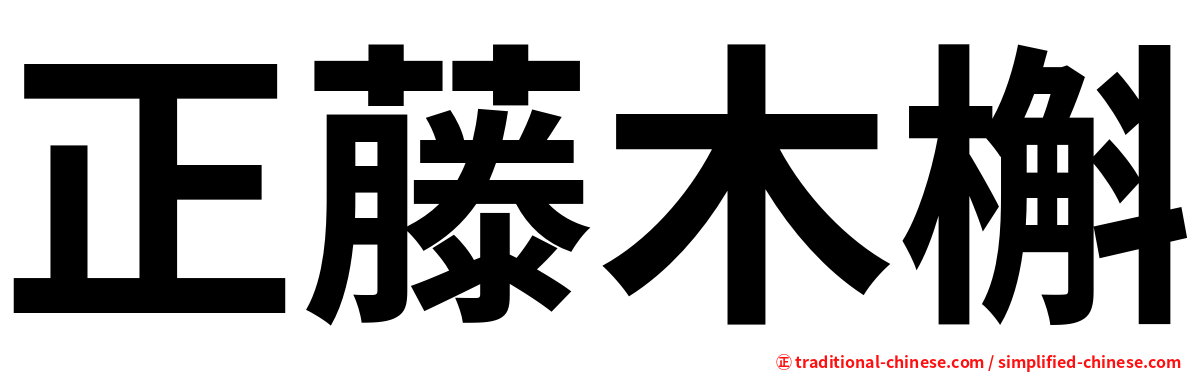 正藤木槲

㊣ traditional-chinese.com / simplified-chinese.com